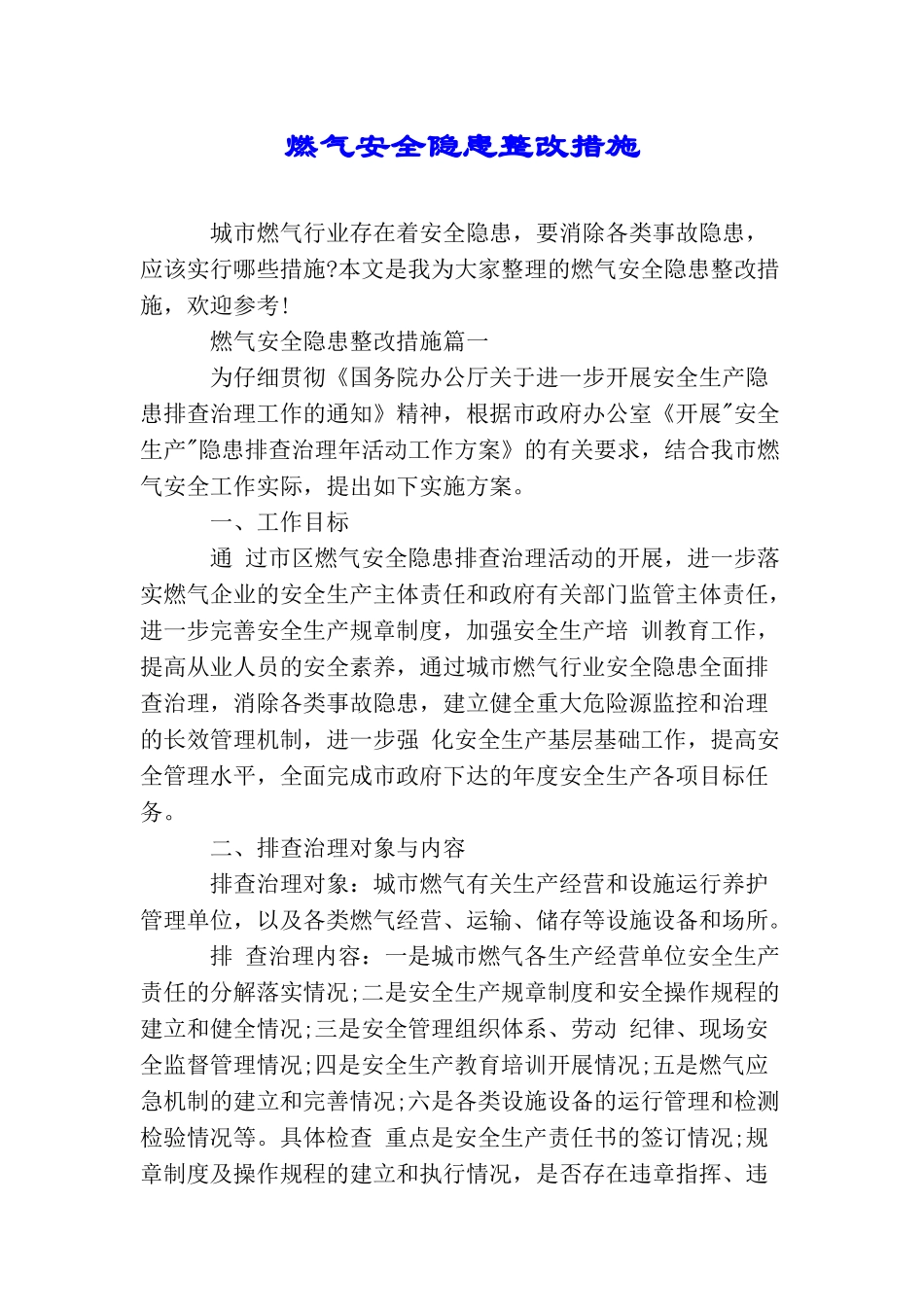 燃气安全隐患整改措施

城市燃气行业存在着安全隐患，要消除各类事故隐患，应该实行哪些措施?本文是我为大家整理的燃气安全隐患整改措施，欢迎参考!

燃气安全隐患整改措施篇一

为仔细贯彻《国务院办公厅关于进一步开展安全生产隐患排查治理工作的通知》精神，根据市政府办公室《开展"安全生产"隐患排查治理年活动工作方案》的有关要求，结合我市燃气安全工作实际，提出如下实施方案。

一、工作目标

通 过市区燃气安全隐患排查治理活动的开展，进一步落实燃气企业的安全生产主体责任和政府有关部门监管主体责任，进一步完善安全生产规章制度，加强安全生产培 训教育工作，提高从业人员的安全素养，通过城市燃气行业安全隐患全面排查治理，消除各类事故隐患，建立健全重大危险源监控和治理的长效管理机制，进一步强 化安全生产基层基础工作，提高安全管理水平，全面完成市政府下达的年度安全生产各项目标任务。

二、排查治理对象与内容

排查治理对象：城市燃气有关生产经营和设施运行养护管理单位，以及各类燃气经营、运输、储存等设施设备和场所。

排 查治理内容：一是城市燃气各生产经营单位安全生产责任的分解落实情况;二是安全生产规章制度和安全操作规程的建立和健全情况;三是安全管理组织体系、劳动 纪律、现场安全监督管理情况;四是安全生产教育培训开展情况;五是燃气应急机制的建立和完善情况;六是各类设施设备的运行管理和检测检验情况等。具体检查 重点是安全生产责任书的签订情况;规章制度及操作规程的建立和执行情况，是否存在违章指挥、违